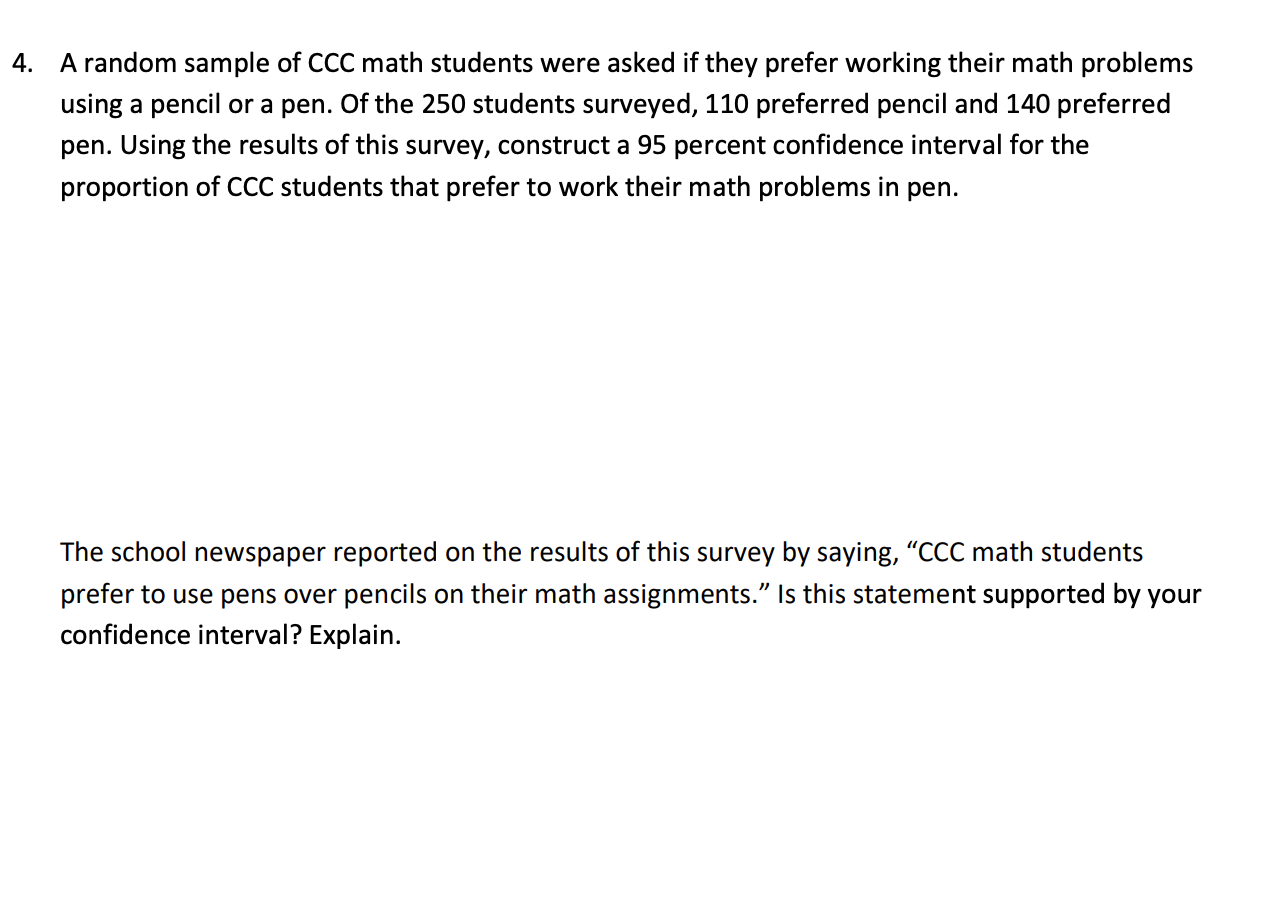 4. A random sample of CCC math students were asked if they prefer working their math problems using a pencil or a pen. Of the 250 students surveyed, 110 preferred pencil and 140 preferred pen. Using the results of this survey, construct a 95 percent confidence interval for the proportion of CCC students that prefer to work their math problems in pen.

The school newspaper reported on the results of this survey by saying, “CCC math students prefer to use pens over pencils on their math assignments.” Is this statement supported by your confidence interval? Explain.